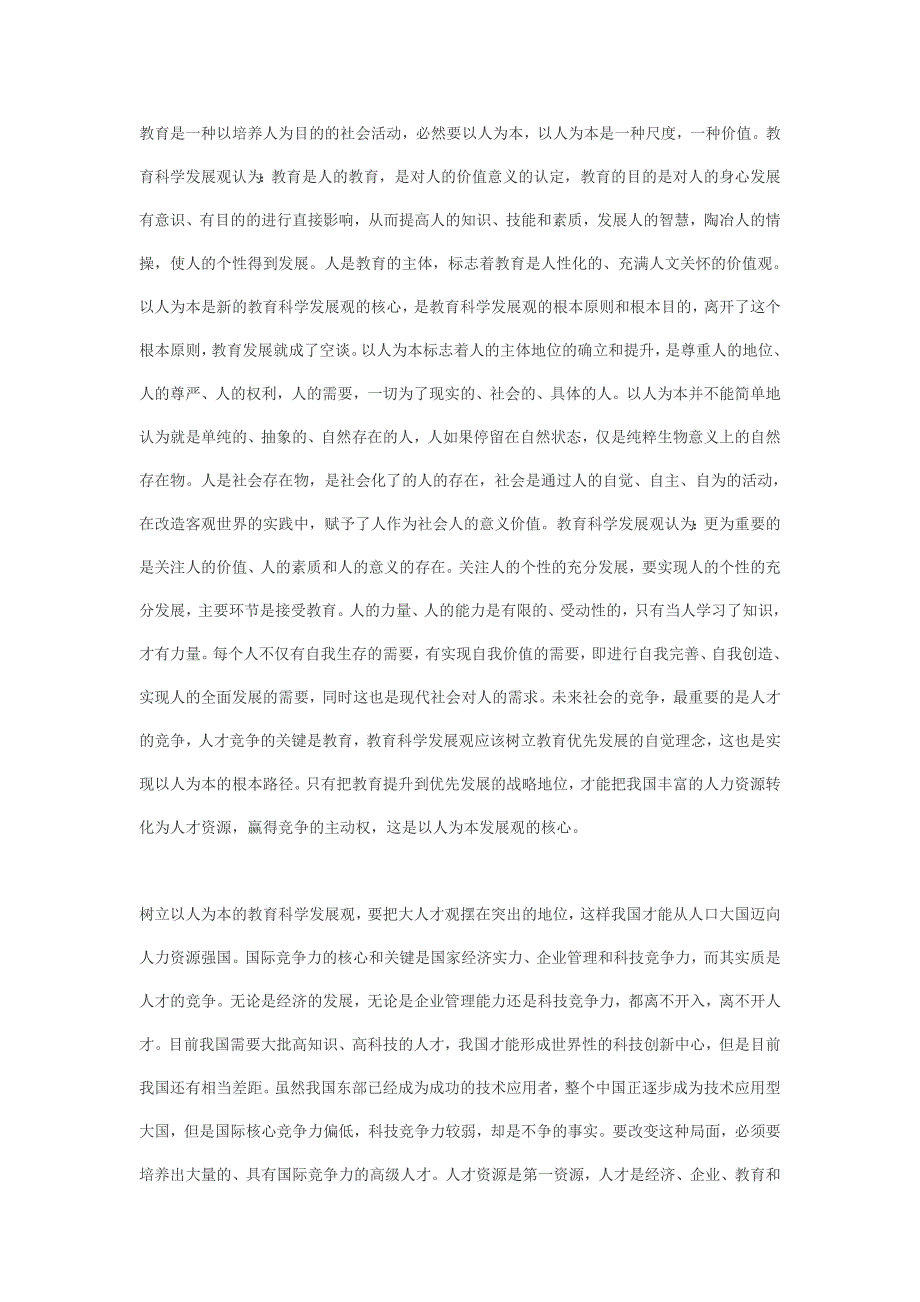 教育是一种以培养人为目的的社会活动，必然要以人为本，以人为本是一种尺度，一种价值。教育科学发展观认为：教育是人的教育，是对人的价值意义的认定，教育的目的是对人的身心发展有意识、有目的的进行直接影响，从而提高人的知识、技能和素质，发展人的智慧，陶冶人的情操，使人的个性得到发展。人是教育的主体，标志着教育是人性化的、充满人文关怀的价值观。以人为本是新的教育科学发展观的核心，是教育科学发展观的根本原则和根本目的，离开了这个根本原则，教育发展就成了空谈。以人为本标志着人的主体地位的确立和提升，是尊重人的地位、人的尊严、人的权利，人的需要，一切为了现实的、社会的、具体的人。以人为本并不能简单地认为就是单纯的、抽象的、自然存在的人，人如果停留在自然状态，仅是纯粹生物意义上的自然存在物。人是社会存在物，是社会化了的人的存在，社会是通过人的自觉、自主、自为的活动，在改造客观世界的实践中，赋予了人作为社会人的意义价值。教育科学发展观认为：更为重要的是关注人的价值、人的素质和人的意义的存在。关注人的个性的充分发展，要实现人的个性的充分发展，主要环节是接受教育。人的力量、人的能力是有限的、受动性的，只有当人学习了知识，才有力量。每个人不仅有自我生存的需要，有实现自我价值的需要，即进行自我完善、自我创造、实现人的全面发展的需要，同时这也是现代社会对人的需求。未来社会的竞争，最重要的是人才的竞争，人才竞争的关键是教育，教育科学发展观应该树立教育优先发展的自觉理念，这也是实现以人为本的根本路径。只有把教育提升到优先发展的战略地位，才能把我国丰富的人力资源转化为人才资源，赢得竞争的主动权，这是以人为本发展观的核心。

树立以人为本的教育科学发展观，要把大人才观摆在突出的地位，这样我国才能从人口大国迈向人力资源强国。国际竞争力的核心和关键是国家经济实力、企业管理和科技竞争力，而其实质是人才的竞争。无论是经济的发展，无论是企业管理能力还是科技竞争力，都离不开入，离不开人才。目前我国需要大批高知识、高科技的人才，我国才能形成世界性的科技创新中心，但是目前我国还有相当差距。虽然我国东部已经成为成功的技术应用者，整个中国正逐步成为技术应用型大国，但是国际核心竞争力偏低，科技竞争力较弱，却是不争的事实。要改变这种局面，必须要培养出大量的、具有国际竞争力的高级人才。人才资源是第一资源，人才是经济、企业、教育和